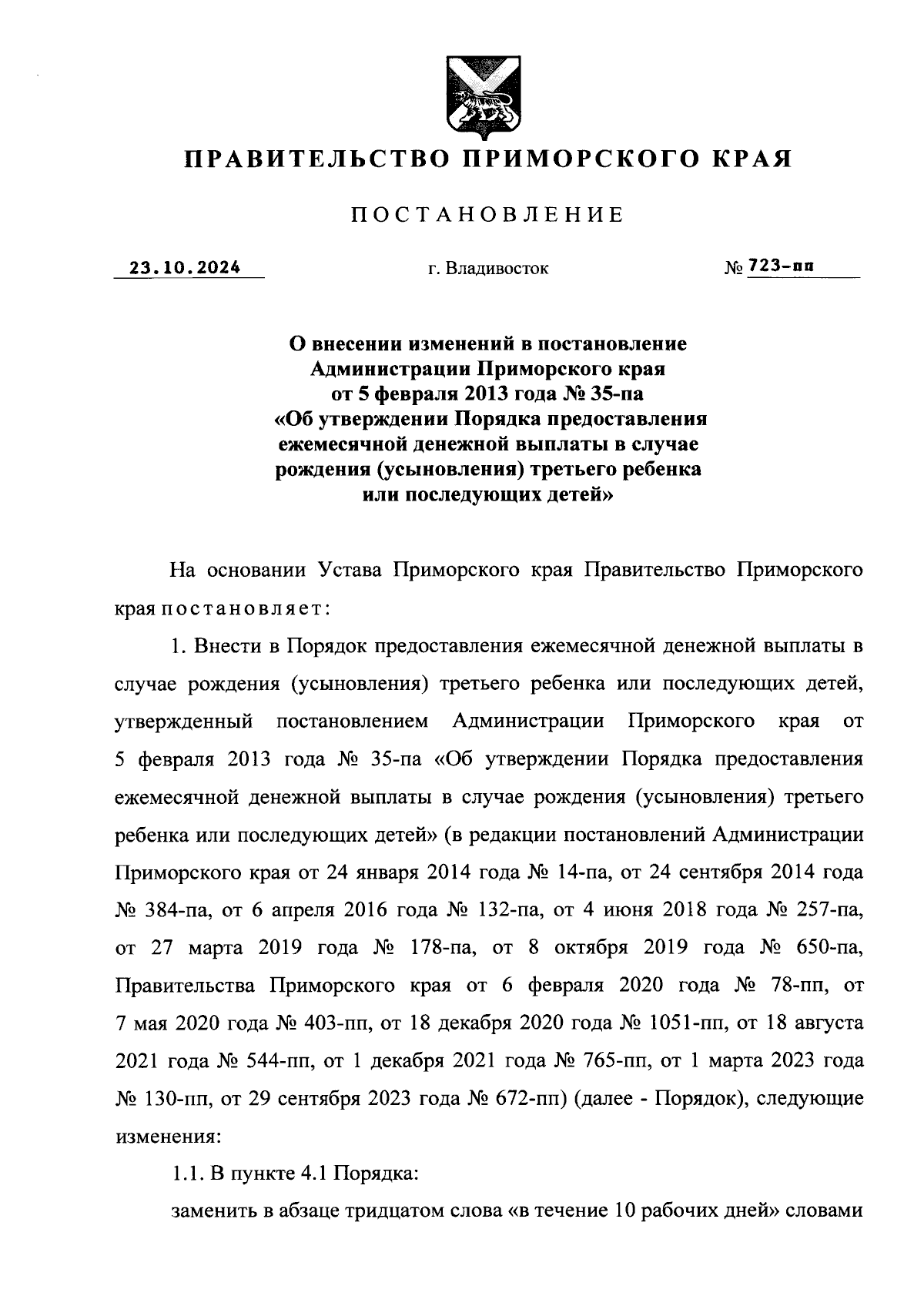 ПРАВИТЕЛЬСТВО ПРИМОРСКОГО КРАЯ

ПОСТАНОВЛЕНИЕ

23.10.2024 г. Владивосток № 723-пп

О внесении изменений в постановление Администрации Приморского края от 5 февраля 2013 года № 35-па «Об утверждении Порядка предоставления ежемесячной денежной выплаты в случае рождения (усыновления) третьего ребенка или последующих детей»

На основании Устава Приморского края Правительство Приморского края постановляет:

1. Внести в Порядок предоставления ежемесячной денежной выплаты в случае рождения (усыновления) третьего ребенка или последующих детей, утвержденный постановлением Администрации Приморского края от 5 февраля 2013 года № 35-па «Об утверждении Порядка предоставления ежемесячной денежной выплаты в случае рождения (усыновления) третьего ребенка или последующих детей» (в редакции постановлений Администрации Приморского края от 24 января 2014 года № 14-па, от 24 сентября 2014 года № 384-па, от 6 апреля 2016 года № 132-па, от 4 июня 2018 года № 257-па, от 27 марта 2019 года № 178-па, от 8 октября 2019 года № 650-па, Правительства Приморского края от 6 февраля 2020 года № 78-пп, от 7 мая 2020 года № 403-пп, от 18 декабря 2020 года № 1051-пп, от 18 августа 2021 года № 544-пп, от 1 декабря 2021 года № 765-пп, от 1 марта 2023 года № 130-пп, от 29 сентября 2023 года № 672-пп) (далее - Порядок), следующие изменения:

1.1. В пункте 4.1 Порядка:

заменить в абзаце тридцатом слова «в течение 10 рабочих дней» словами